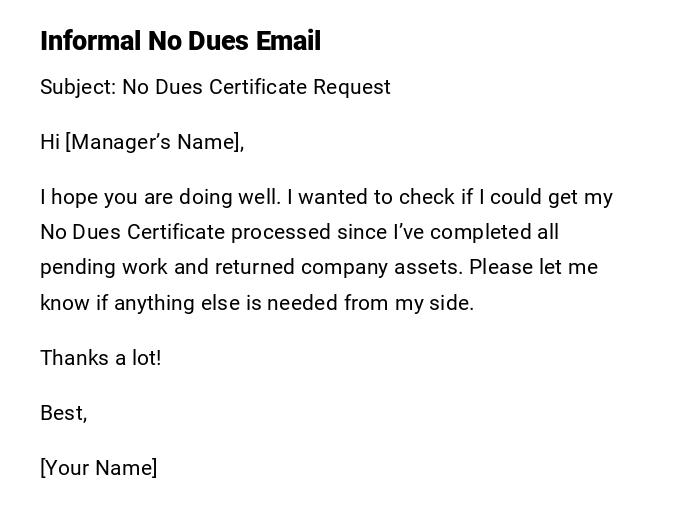 Informal No Dues Email

Subject: No Dues Certificate Request

Hi [Manager's Name],

I hope you are doing well. I wanted to check if I could get my No Dues Certificate processed since I've completed all pending work and returned company assets. Please let me know if anything else is needed from my side.

Thanks a lot!

Best,

[Your Name]